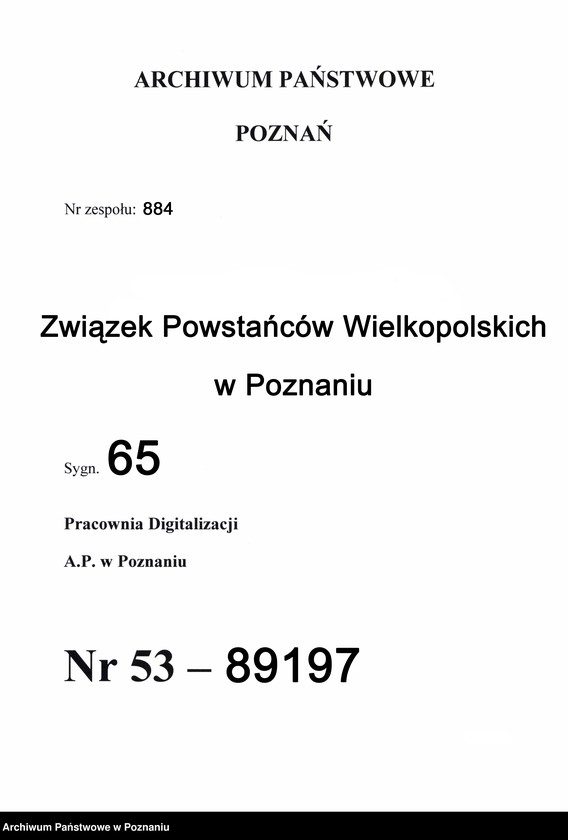 ARCHIWUM PAŃSTWOWE

POZNAŃ

Nr zespołu: 884

Związek Powstańców Wielkopolskich w Poznaniu

Sygn. 65

Pracownia Digitalizacji

A.P. w Poznaniu

Nr 53 – 89197

Archiwum Państwowe w Poznaniu